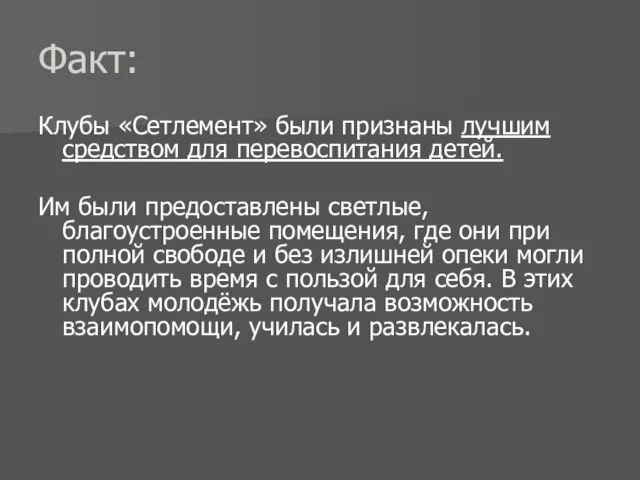 Факт:

Клубы «Сетлемент» были признаны лучшим средством для перевоспитания детей.

Им были предоставлены светлые, благоустроенные помещения, где они при полной свободе и без излишней опеки могли проводить время с пользой для себя. В этих клубах молодёжь получала возможность взаимопомощи, училась и развлекалась.